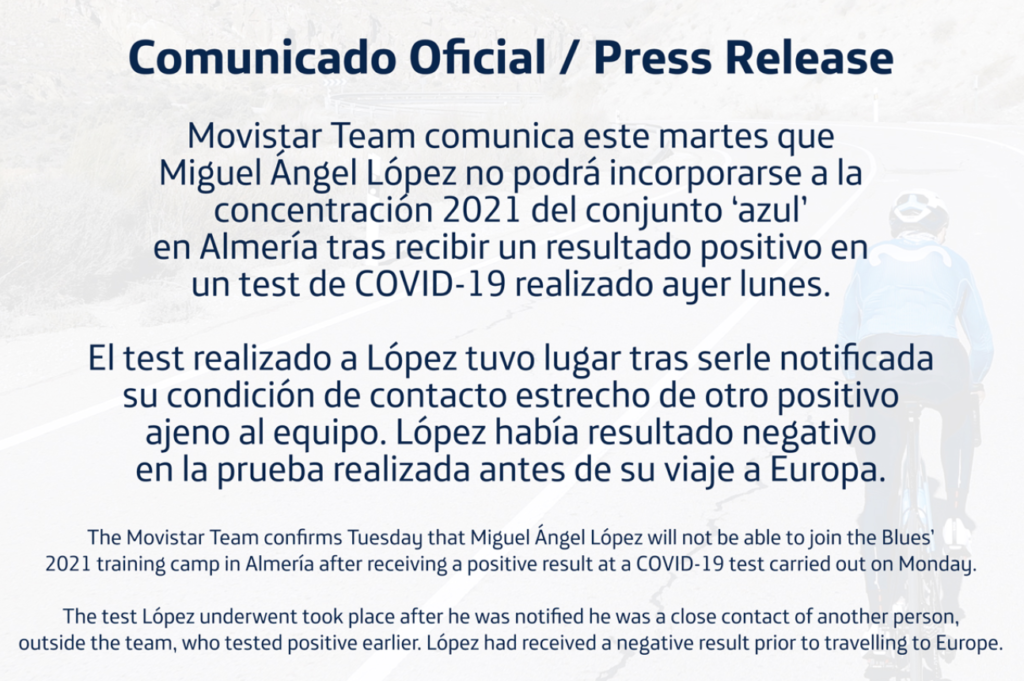 Comunicado Oficial / Press Release

Movistar Team comunica este martes que Miguel Ángel López no podrá incorporarse a la concentración 2021 del conjunto 'azul' en Almería tras recibir un resultado positivo en un test de COVID-19 realizado ayer lunes.

El test realizado a López tuvo lugar tras serle notificada su condición de contacto estrecho de otro positivo ajeno al equipo. López había resultado negativo en la prueba realizada antes de su viaje a Europa.

The Movistar Team confirms Tuesday that Miguel Ángel López will not be able to join the Blues' 2021 training camp in Almería after receiving a positive result at a COVID-19 test carried out on Monday.

The test López underwent took place after he was notified he was a close contact of another person, outside the team, who tested positive earlier. López had received a negative result prior to travelling to Europe.